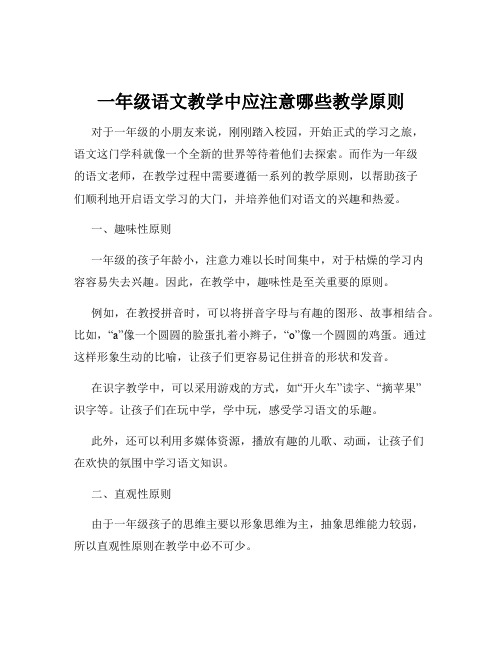 一年级语文教学中应注意哪些教学原则

对于一年级的小朋友来说，刚刚踏入校园，开始正式的学习之旅，语文这门学科就像一个全新的世界等待着他们去探索。而作为一年级的语文老师，在教学过程中需要遵循一系列的教学原则，以帮助孩子们顺利地开启语文学习的大门，并培养他们对语文的兴趣和热爱。

一、趣味性原则

一年级的孩子年龄小，注意力难以长时间集中，对于枯燥的学习内容容易失去兴趣。因此，在教学中，趣味性是至关重要的原则。

例如，在教授拼音时，可以将拼音字母与有趣的图形、故事相结合。比如，“a”像一个圆圆的脸蛋扎着小辫子，“o”像一个圆圆的鸡蛋。通过这样形象生动的比喻，让孩子们更容易记住拼音的形状和发音。

在识字教学中，可以采用游戏的方式，如“开火车”读字、“摘苹果”识字等。让孩子们在玩中学，学中玩，感受学习语文的乐趣。

此外，还可以利用多媒体资源，播放有趣的儿歌、动画，让孩子们在欢快的氛围中学习语文知识。

二、直观性原则

由于一年级孩子的思维主要以形象思维为主，抽象思维能力较弱，所以直观性原则在教学中必不可少。